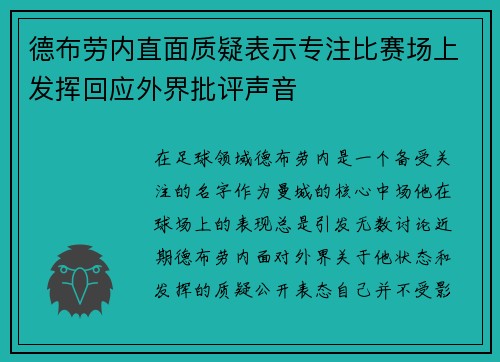 德布劳内直面质疑表示专注比赛场上发挥回应外界批评声音

在足球领域德布劳内是一个备受关注的名字作为曼城的核心中场他在球场上的表现总是引发无数讨论近期德布劳内面对外界关于他状态和发挥的质疑公开表态自己并不受影